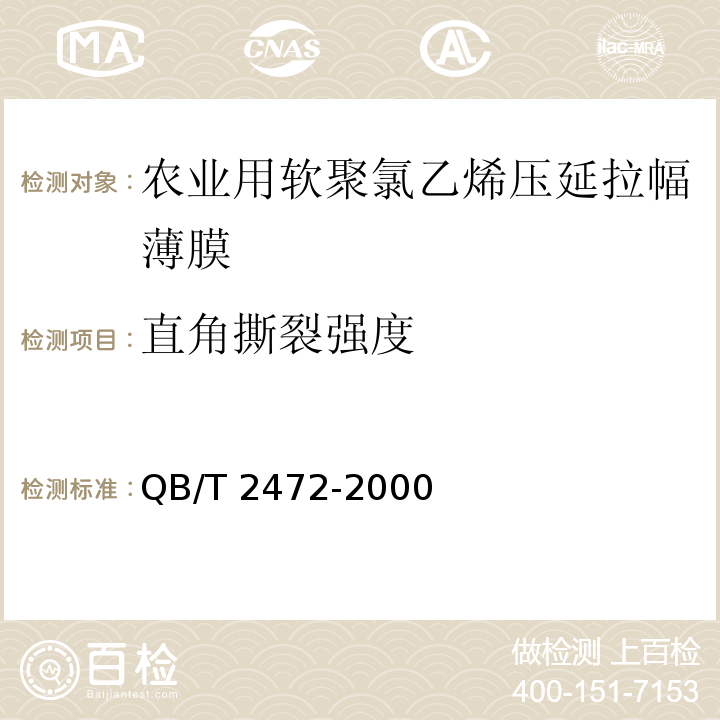 MA CNAS AC ilac-MRA

检测对象：农业用软聚氯乙烯压延拉幅薄膜

检测项目：直角撕裂强度

检测标准：QB/T 2472-2000

百检 Baijiantest.com

做检测 上百检
400-151-7153